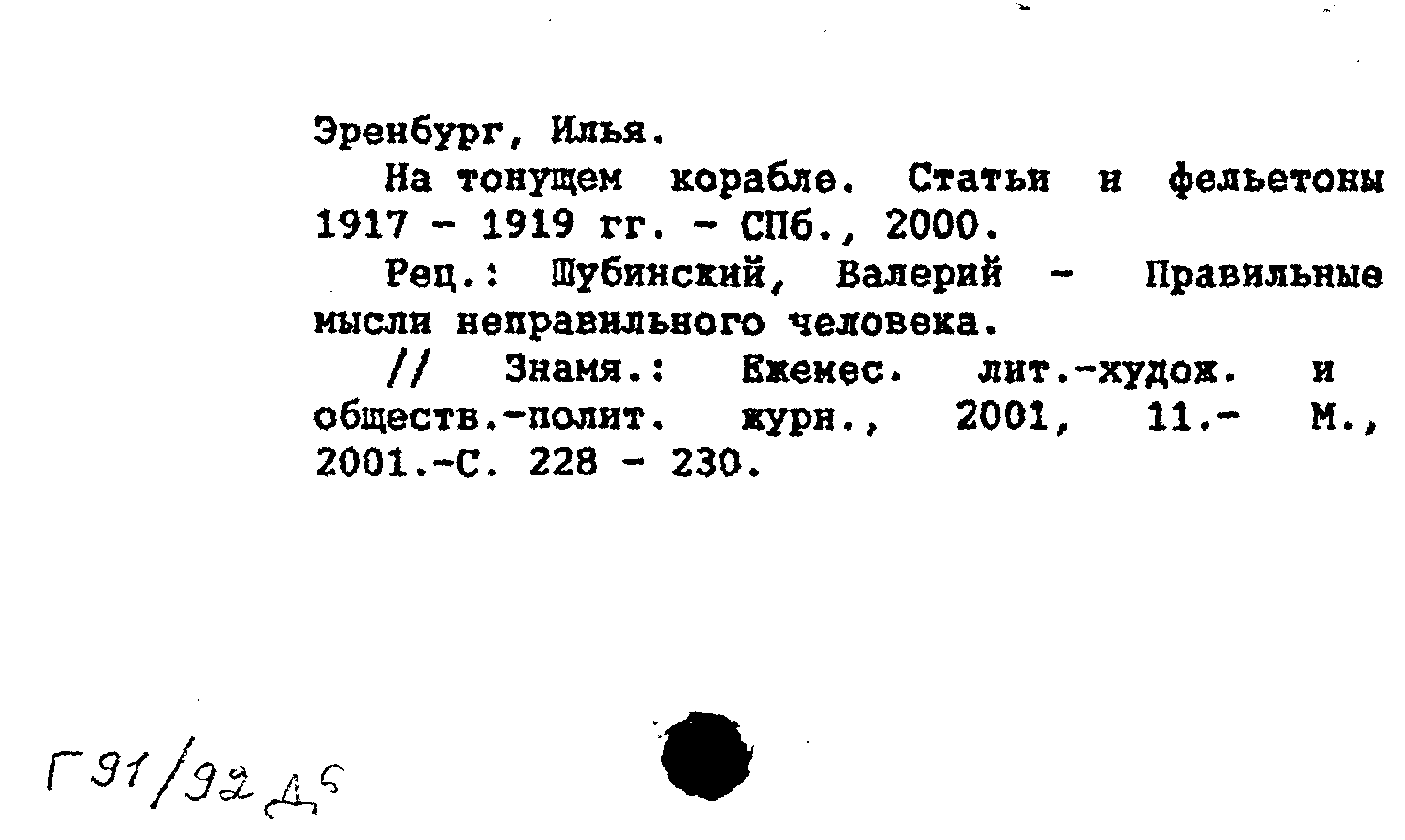 Эренбург, Илья.

На тонущем корабле. Статьи и фельетоны 1917 - 1919 гг. - СПб., 2000.

Рец.: Шубинский, Валерий - Правильные мысли неправильного человека.

// Знамя.: Ежемес. лит.-худож. и обществ.-полит. журн., 2001, 11.- М., 2001.-С. 228 - 230.

Г91/92 Д5